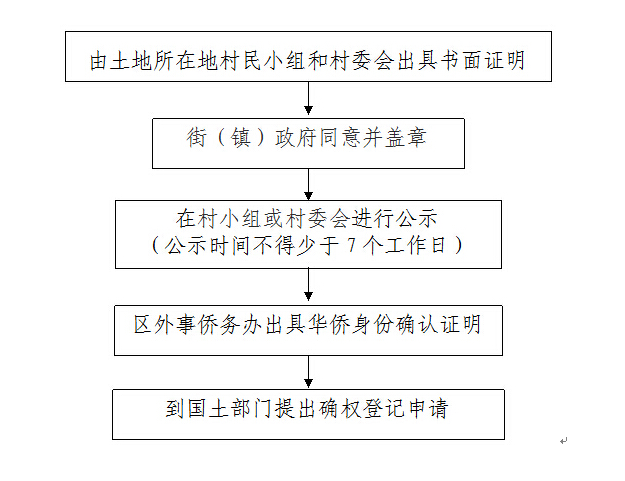 由土地所在地村民小组和村委会出具书面证明

街（镇）政府同意并盖章

在村小组或村委会进行公示
（公示时间不得少于 7 个工作日）

区外事侨务办出具华侨身份确认证明

到国土部门提出确权登记申请